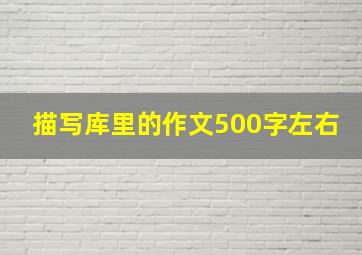 描写库里的作文500字左右